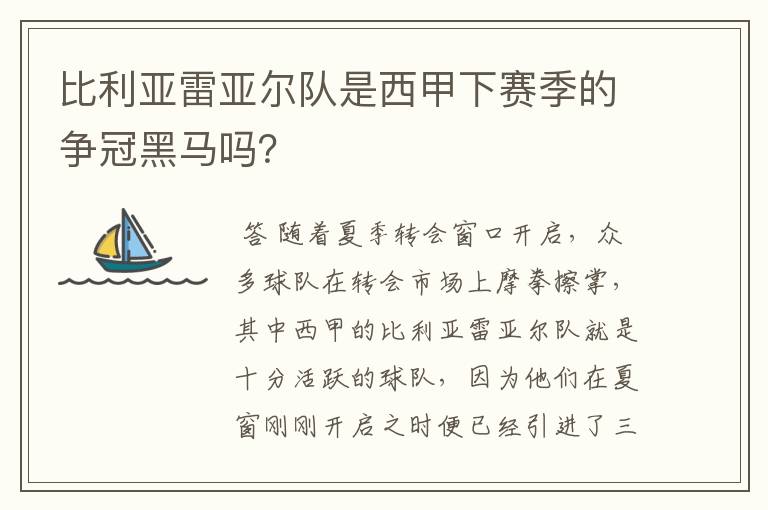 比利亚雷亚尔队是西甲下赛季的争冠黑马吗?

答 随着夏季转会窗口开启，众多球队在转会市场上摩拳擦掌，其中西甲的比利亚雷亚尔队就是十分活跃的球队，因为他们在夏窗刚刚开启之时便已经引进了三